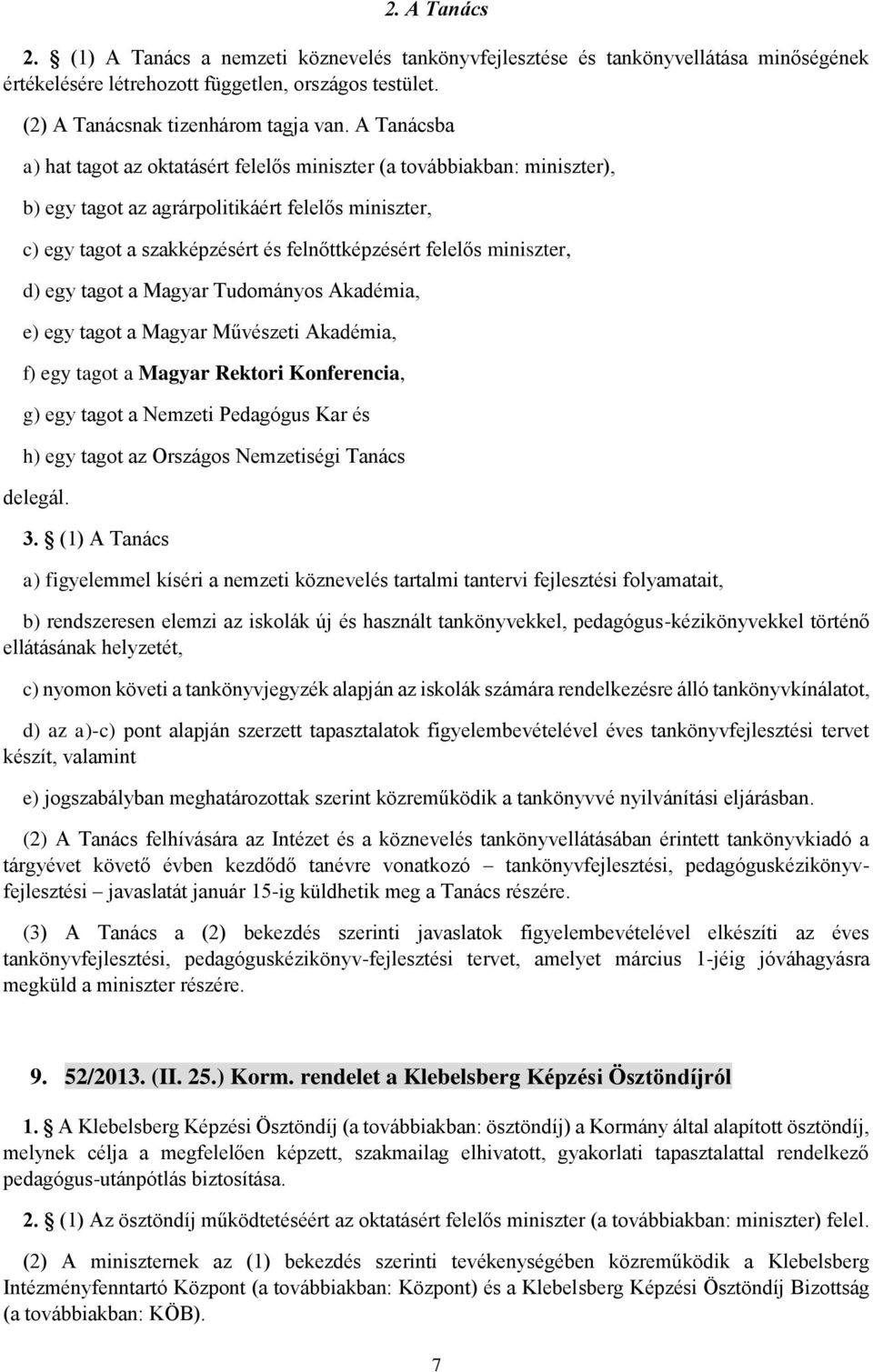 2. A Tanács

2. § (1) A Tanács a nemzeti köznevelés tankönyvfejlesztése és tankönyvellátása minőségének értékelésére létrehozott független, országos testület.

(2) A Tanácsnak tizenhárom tagja van. A Tanácsba

a) hat tagot az oktatásért felelős miniszter (a továbbiakban: miniszter),

b) egy tagot az agrárpolitikáért felelős miniszter,

c) egy tagot a szakképzésért és felnőttképzésért felelős miniszter,

d) egy tagot a Magyar Tudományos Akadémia,

e) egy tagot a Magyar Művészeti Akadémia,

f) egy tagot a Magyar Rektori Konferencia,

g) egy tagot a Nemzeti Pedagógus Kar és

h) egy tagot az Országos Nemzetiségi Tanács

delegál.

3. § (1) A Tanács

a) figyelemmel kíséri a nemzeti köznevelés tartalmi tantervi fejlesztési folyamatait,

b) rendszeresen elemzi az iskolák új és használt tankönyvekkel, pedagógus-kézikönyvekkel történő ellátásának helyzetét,

c) nyomon követi a tankönyvjegyzék alapján az iskolák számára rendelkezésre álló tankönyvkínálatot,

d) az a)-c) pont alapján szerzett tapasztalatok figyelembevételével éves tankönyvfejlesztési tervet készít, valamint

e) jogszabályban meghatározottak szerint közreműködik a tankönyvvé nyilvánítási eljárásban.

(2) A Tanács felhívására az Intézet és a köznevelés tankönyvellátásában érintett tankönyvkiadó a tárgyévet követő évben kezdődő tanévre vonatkozó – tankönyvfejlesztési, pedagóguskézikönyv-fejlesztési – javaslatát január 15-ig küldhetik meg a Tanács részére.

(3) A Tanács a (2) bekezdés szerinti javaslatok figyelembevételével elkészíti az éves tankönyvfejlesztési, pedagóguskézikönyv-fejlesztési tervet, amelyet március 1-jéig jóváhagyásra megküld a miniszter részére.

9. 52/2013. (II. 25.) Korm. rendelet a Klebelsberg Képzési Ösztöndíjról

1. § A Klebelsberg Képzési Ösztöndíj (a továbbiakban: ösztöndíj) a Kormány által alapított ösztöndíj, melynek célja a megfelelően képzett, szakmailag elhivatott, gyakorlati tapasztalattal rendelkező pedagógus-utánpótlás biztosítása.

2. § (1) Az ösztöndíj működtetéséért az oktatásért felelős miniszter (a továbbiakban: miniszter) felel.

(2) A miniszternek az (1) bekezdés szerinti tevékenységében közreműködik a Klebelsberg Intézményfenntartó Központ (a továbbiakban: Központ) és a Klebelsberg Képzési Ösztöndíj Bizottság (a továbbiakban: KÖB).

7